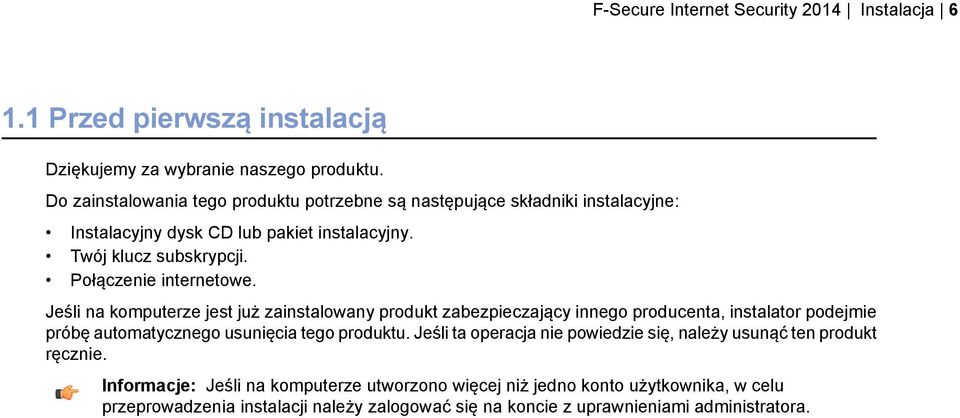 F-Secure Internet Security 2014 | Instalacja | 6

1.1 Przed pierwszą instalacją

Dziękujemy za wybranie naszego produktu.

Do zainstalowania tego produktu potrzebne są następujące składniki instalacyjne:

• Instalacyjny dysk CD lub pakiet instalacyjny.
• Twój klucz subskrypcji.
• Połączenie internetowe.

Jeśli na komputerze jest już zainstalowany produkt zabezpieczający innego producenta, instalator podejmie próbę automatycznego usunięcia tego produktu. Jeśli ta operacja nie powiedzie się, należy usunąć ten produkt ręcznie.

Informacje: Jeśli na komputerze utworzono więcej niż jedno konto użytkownika, w celu przeprowadzenia instalacji należy zalogować się na koncie z uprawnieniami administratora.